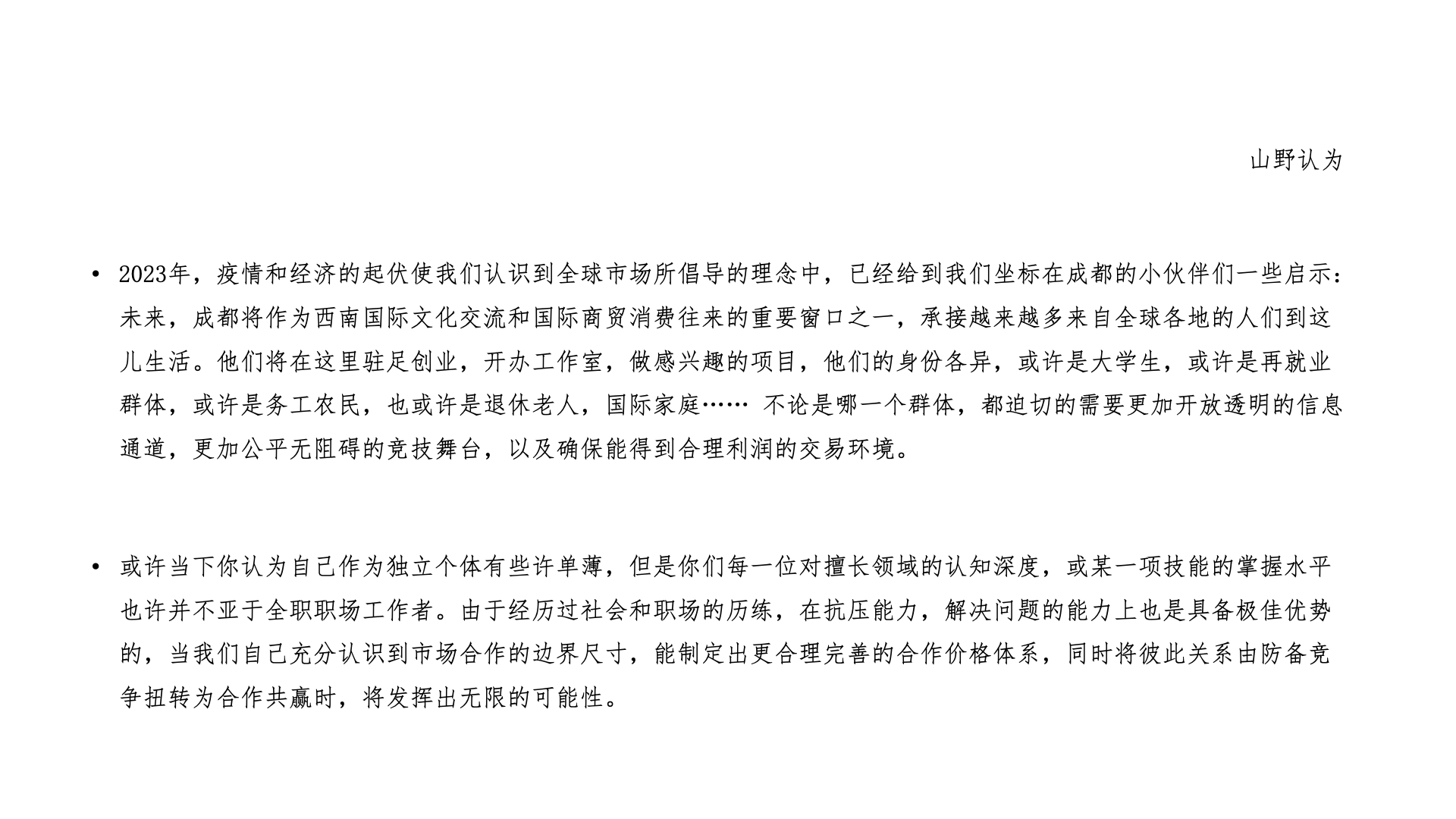 山野认为

• 2023年，疫情和经济的起伏使我们认识到全球市场所倡导的理念中，已经给到我们坐标在成都的小伙伴们一些启示：未来，成都将作为西南国际文化交流和国际商贸消费往来的重要窗口之一，承接越来越多来自全球各地的人们到这儿生活。他们将在这里驻足创业，开办工作室，做感兴趣的项目，他们的身份各异，或许是大学生，或许是再就业群体，或许是务工农民，也或许是退休老人，国际家庭…… 不论是哪一个群体，都迫切的需要更加开放透明的信息通道，更加公平无阻碍的竞技舞台，以及确保能得到合理利润的交易环境。

• 或许当下你认为自己作为独立个体有些许单薄，但是你们每一位对擅长领域的认知深度，或某一项技能的掌握水平也许并不亚于全职职场工作者。由于经历过社会和职场的历练，在抗压能力，解决问题的能力上也是具备极佳优势的，当我们自己充分认识到市场合作的边界尺寸，能制定出更合理完善的合作价格体系，同时将彼此关系由防备竞争扭转为合作共赢时，将发挥出无限的可能性。